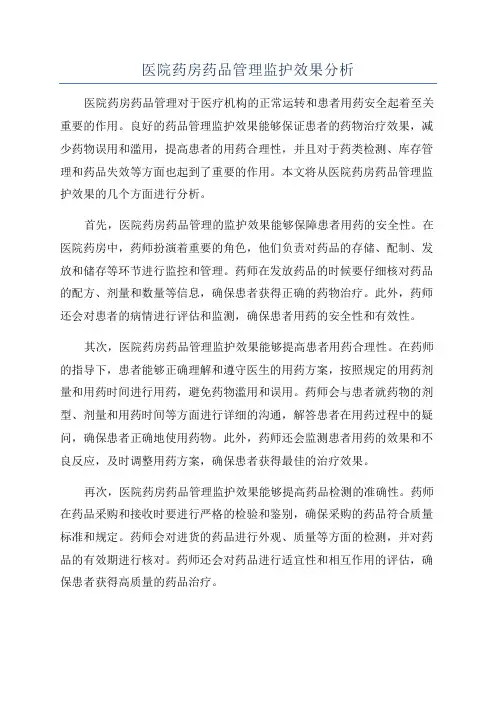 医院药房药品管理监护效果分析

医院药房药品管理对于医疗机构的正常运转和患者用药安全起着至关重要的作用。良好的药品管理监护效果能够保证患者的药物治疗效果，减少药物误用和滥用，提高患者的用药合理性，并且对于药类检测、库存管理和药品失效等方面也起到了重要的作用。本文将从医院药房药品管理监护效果的几个方面进行分析。

首先，医院药房药品管理的监护效果能够保障患者用药的安全性。在医院药房中，药师扮演着重要的角色，他们负责对药品的存储、配制、发放和储存等环节进行监控和管理。药师在发放药品的时候要仔细核对药品的配方、剂量和数量等信息，确保患者获得正确的药物治疗。此外，药师还会对患者的病情进行评估和监测，确保患者用药的安全性和有效性。

其次，医院药房药品管理监护效果能够提高患者用药合理性。在药师的指导下，患者能够正确理解和遵守医生的用药方案，按照规定的用药剂量和用药时间进行用药，避免药物滥用和误用。药师会与患者就药物的剂型、剂量和用药时间等方面进行详细的沟通，解答患者在用药过程中的疑问，确保患者正确地使用药物。此外，药师还会监测患者用药的效果和不良反应，及时调整用药方案，确保患者获得最佳的治疗效果。

再次，医院药房药品管理监护效果能够提高药品检测的准确性。药师在药品采购和接收时要进行严格的检验和鉴别，确保采购的药品符合质量标准和规定。药师会对进货的药品进行外观、质量等方面的检测，并对药品的有效期进行核对。药师还会对药品进行适宜性和相互作用的评估，确保患者获得高质量的药品治疗。